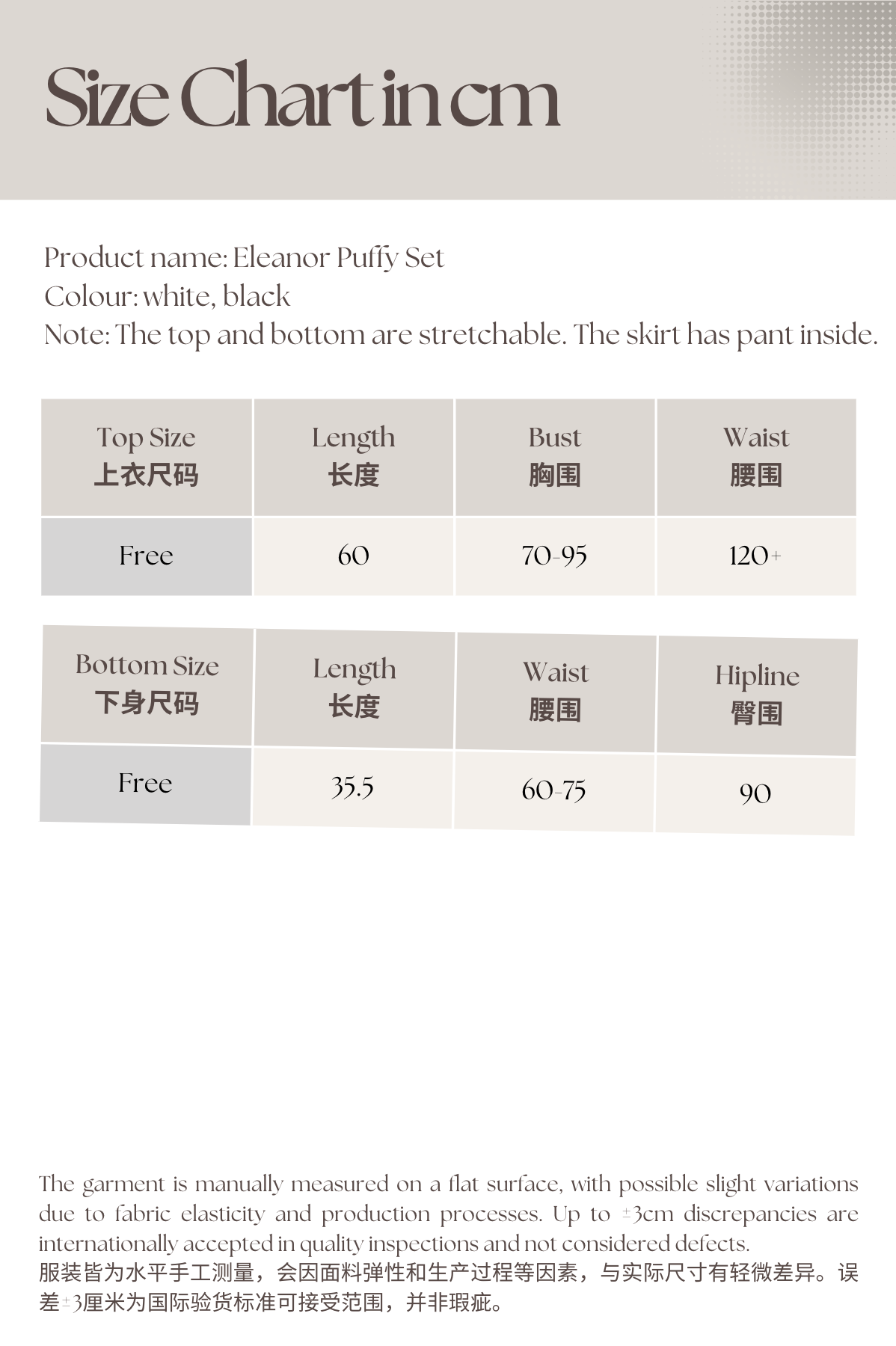 Size Chart in cm

Product name: Eleanor Puffy Set
Colour: white, black
Note: The top and bottom are stretchable. The skirt has pant inside.

| Top Size 上衣尺码 | Length 长度 | Bust 胸围 | Waist 腰围 |
|---|---|---|---|
| Free | 60 | 70-95 | 120+ |

| Bottom Size 下身尺码 | Length 长度 | Waist 腰围 | Hipline 臀围 |
|---|---|---|---|
| Free | 35.5 | 60-75 | 90 |

The garment is manually measured on a flat surface, with possible slight variations due to fabric elasticity and production processes. Up to ±3cm discrepancies are internationally accepted in quality inspections and not considered defects.
服装皆为水平手工测量，会因面料弹性和生产过程等因素，与实际尺寸有轻微差异。误差±3厘米为国际验货标准可接受范围，并非瑕疵。